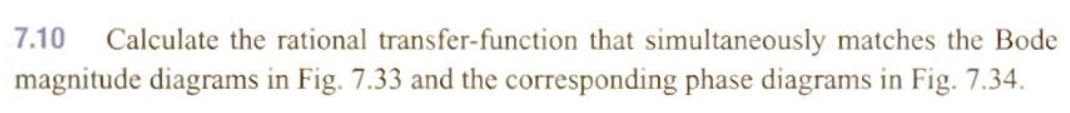 7.10 Calculate the rational transfer-function that simultaneously matches the Bode magnitude diagrams in Fig. 7.33 and the corresponding phase diagrams in Fig. 7.34.